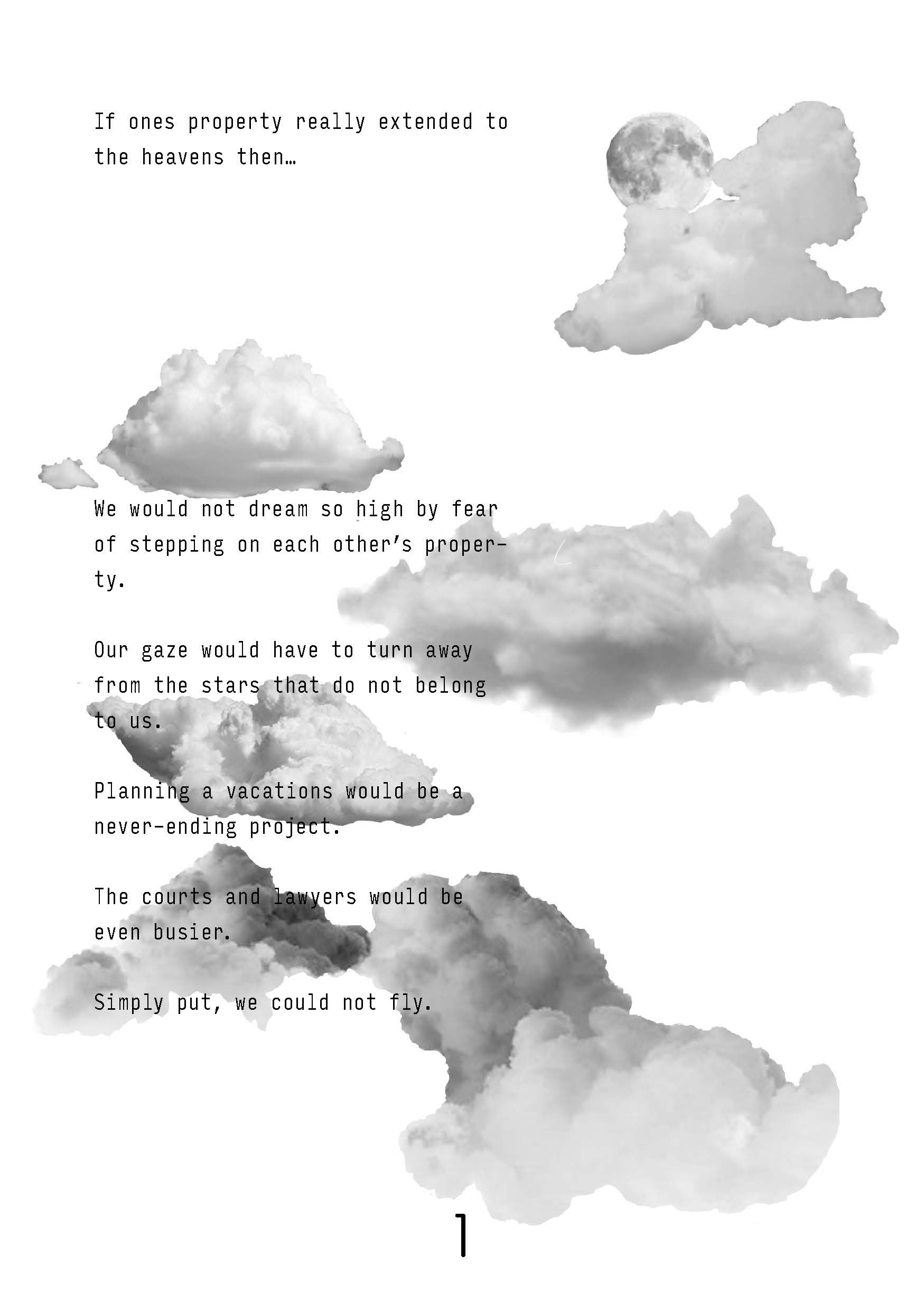 If ones property really extended to the heavens then…

We would not dream so high by fear of stepping on each other's property.

Our gaze would have to turn away from the stars that do not belong to us.

Planning a vacations would be a never-ending project.

The courts and lawyers would be even busier.

Simply put, we could not fly.

1